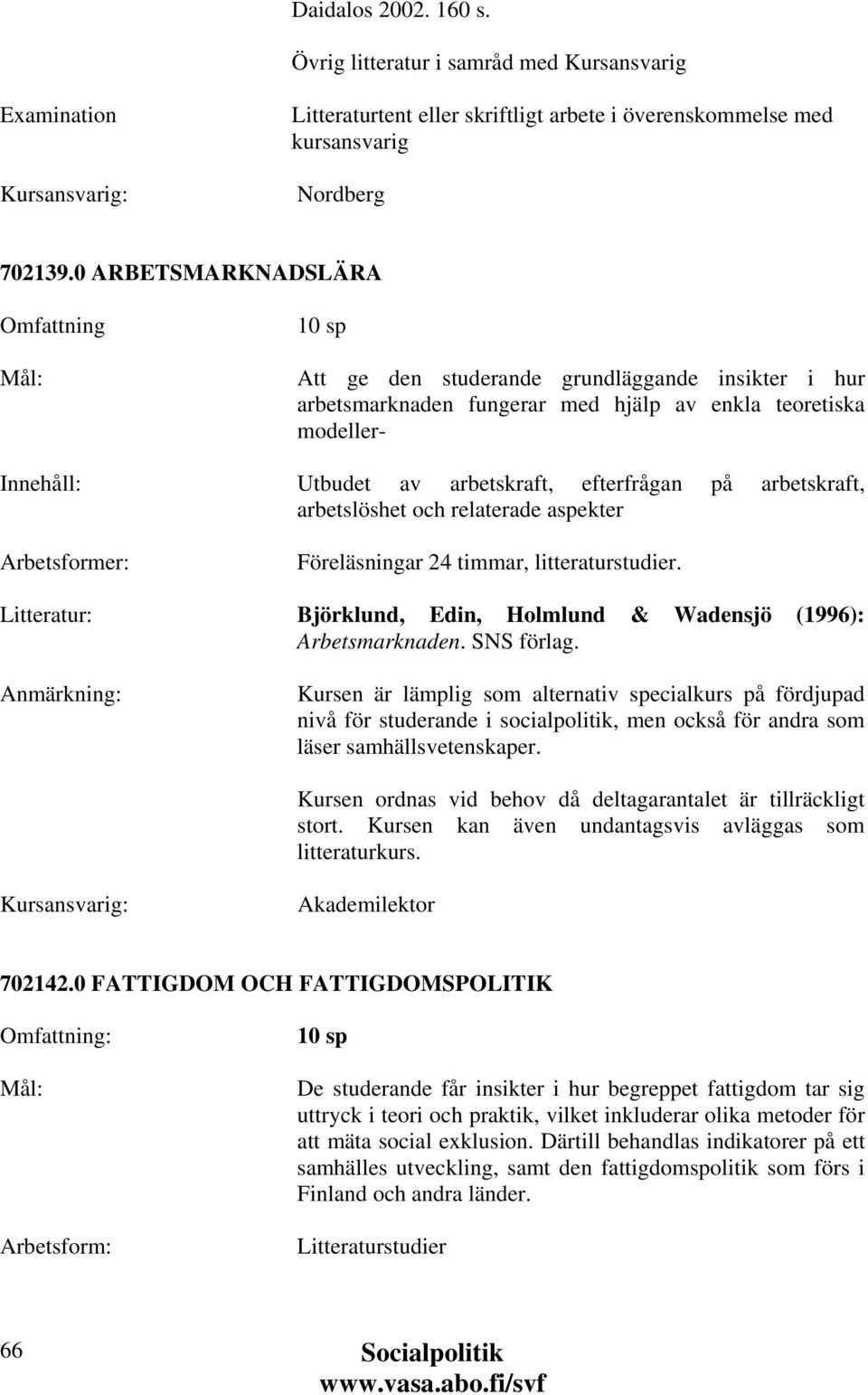 Daidalos 2002. 160 s.

Övrig litteratur i samråd med Kursansvarig

Examination

Litteraturtent eller skriftligt arbete i överenskommelse med kursansvarig

Kursansvarig:

Nordberg

702139.0 ARBETSMARKNADSLÄRA

Omfattning

10 sp

Mål:

Att ge den studerande grundläggande insikter i hur arbetsmarknaden fungerar med hjälp av enkla teoretiska modeller-

Innehåll:

Utbudet av arbetskraft, efterfrågan på arbetskraft, arbetslöshet och relaterade aspekter

Arbetsformer:

Föreläsningar 24 timmar, litteraturstudier.

Litteratur:

Björklund, Edin, Holmlund & Wadensjö (1996): Arbetsmarknaden. SNS förlag.

Anmärkning:

Kursen är lämplig som alternativ specialkurs på fördjupad nivå för studerande i socialpolitik, men också för andra som läser samhällsvetenskaper.

Kursen ordnas vid behov då deltagarantalet är tillräckligt stort. Kursen kan även undantagsvis avläggas som litteraturkurs.

Kursansvarig:

Akademilektor

702142.0 FATTIGDOM OCH FATTIGDOMSPOLITIK

Omfattning:

10 sp

Mål:

De studerande får insikter i hur begreppet fattigdom tar sig uttryck i teori och praktik, vilket inkluderar olika metoder för att mäta social exklusion. Därtill behandlas indikatorer på ett samhälles utveckling, samt den fattigdomspolitik som förs i Finland och andra länder.

Arbetsform:

Litteraturstudier

66

Socialpolitik
www.vasa.abo.fi/svf